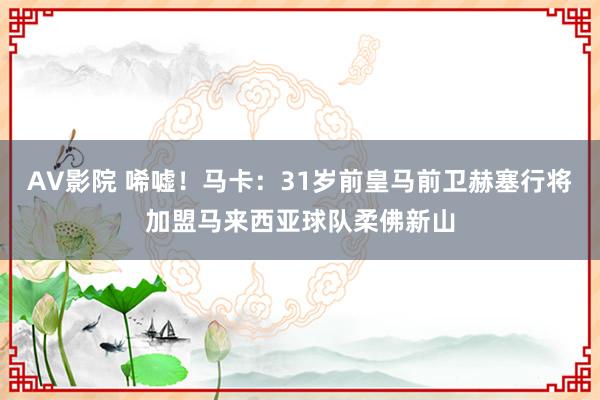 AV影院 唏嘘！马卡：31岁前皇马前卫赫塞行将加盟马来西亚球队柔佛新山